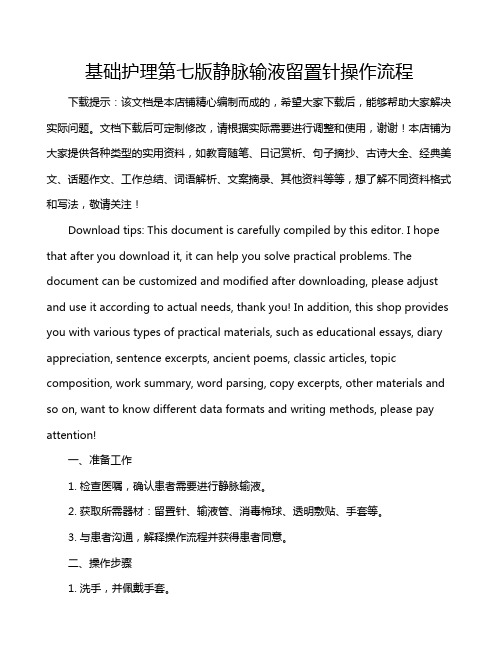 基础护理第七版静脉输液留置针操作流程

下载提示：该文档是本店铺精心编制而成的，希望大家下载后，能够帮助大家解决实际问题。文档下载后可定制修改，请根据实际需要进行调整和使用，谢谢！本店铺为大家提供各种类型的实用资料，如教育随笔、日记赏析、句子摘抄、古诗大全、经典美文、话题作文、工作总结、词语解析、文案摘录、其他资料等等，想了解不同资料格式和写法，敬请关注！

Download tips: This document is carefully compiled by this editor. I hope that after you download it, it can help you solve practical problems. The document can be customized and modified after downloading, please adjust and use it according to actual needs, thank you! In addition, this shop provides you with various types of practical materials, such as educational essays, diary appreciation, sentence excerpts, ancient poems, classic articles, topic composition, work summary, word parsing, copy excerpts, other materials and so on, want to know different data formats and writing methods, please pay attention!

一、准备工作

1. 检查医嘱，确认患者需要进行静脉输液。

2. 获取所需器材：留置针、输液管、消毒棉球、透明敷贴、手套等。

3. 与患者沟通，解释操作流程并获得患者同意。

二、操作步骤

1. 洗手，并佩戴手套。